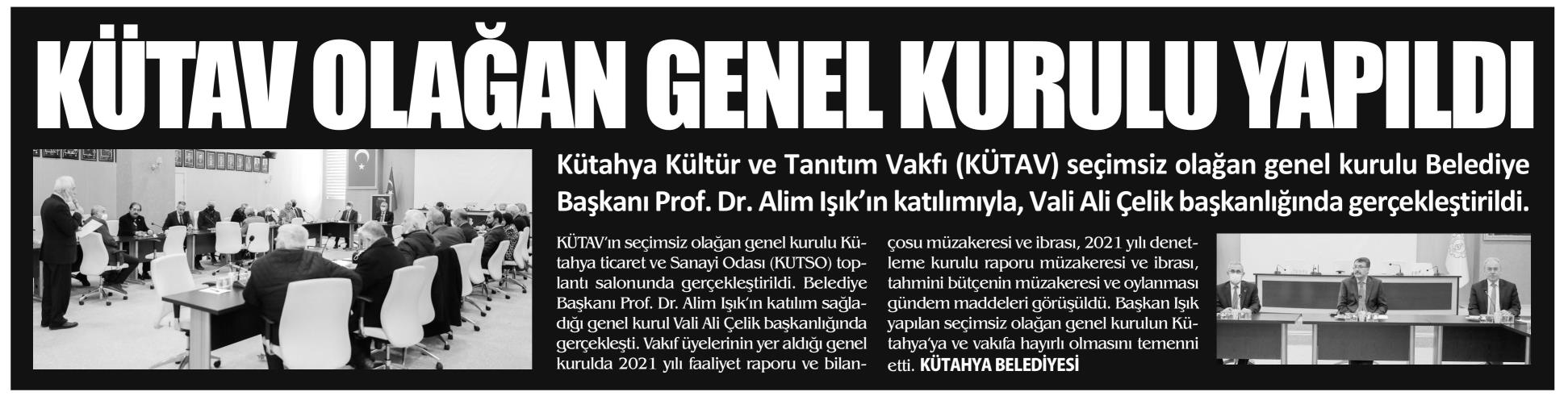 KÜTAV OLAĞAN GENEL KURULU YAPILDI

Kütahya Kültür ve Tanıtım Vakfı (KÜTAV) seçimsiz olağan genel kurulu Belediye Başkanı Prof. Dr. Alim Işık'ın katılımıyla, Vali Ali Çelik başkanlığında gerçekleştirildi.

KÜTAV'ın seçimsiz olağan genel kurulu Kütahya ticaret ve Sanayi Odası (KUTSO) toplantı salonunda gerçekleştirildi. Belediye Başkanı Prof. Dr. Alim Işık'ın katılım sağladığı genel kurul Vali Ali Çelik başkanlığında gerçekleşti. Vakıf üyelerinin yer aldığı genel kurulda 2021 yılı faaliyet raporu ve bilançosu müzakeresi ve ibrası, 2021 yılı denetleme kurulu raporu müzakeresi ve ibrası, tahmini bütçenin müzakeresi ve oylanması gündem maddeleri görüşüldü. Başkan Işık yapılan seçimsiz olağan genel kurulun Kütahya'ya ve vakıfa hayırlı olmasını temenni etti. KÜTAHYA BELEDİYESİ